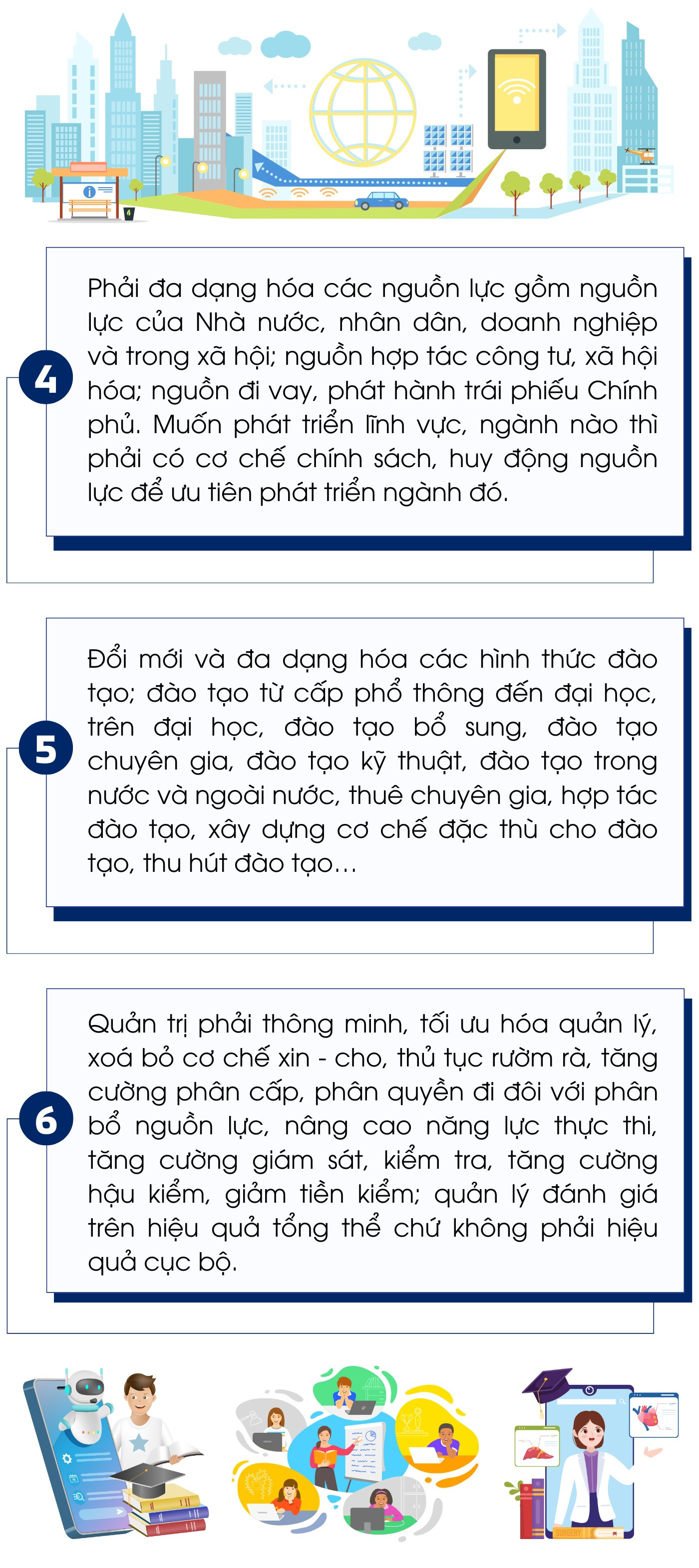 4

Phải đa dạng hóa các nguồn lực gồm nguồn lực của Nhà nước, nhân dân, doanh nghiệp và trong xã hội; nguồn hợp tác công tư, xã hội hóa; nguồn đi vay, phát hành trái phiếu Chính phủ. Muốn phát triển lĩnh vực, ngành nào thì phải có cơ chế chính sách, huy động nguồn lực để ưu tiên phát triển ngành đó.

5

Đổi mới và đa dạng hóa các hình thức đào tạo; đào tạo từ cấp phổ thông đến đại học, trên đại học, đào tạo bổ sung, đào tạo chuyên gia, đào tạo kỹ thuật, đào tạo trong nước và ngoài nước, thuê chuyên gia, hợp tác đào tạo, xây dựng cơ chế đặc thù cho đào tạo, thu hút đào tạo...

6

Quản trị phải thông minh, tối ưu hóa quản lý, xoá bỏ cơ chế xin - cho, thủ tục rườm rà, tăng cường phân cấp, phân quyền đi đôi với phân bổ nguồn lực, nâng cao năng lực thực thi, tăng cường giám sát, kiểm tra, tăng cường hậu kiểm, giảm tiền kiểm; quản lý đánh giá trên hiệu quả tổng thể chứ không phải hiệu quả cục bộ.

SURGERY